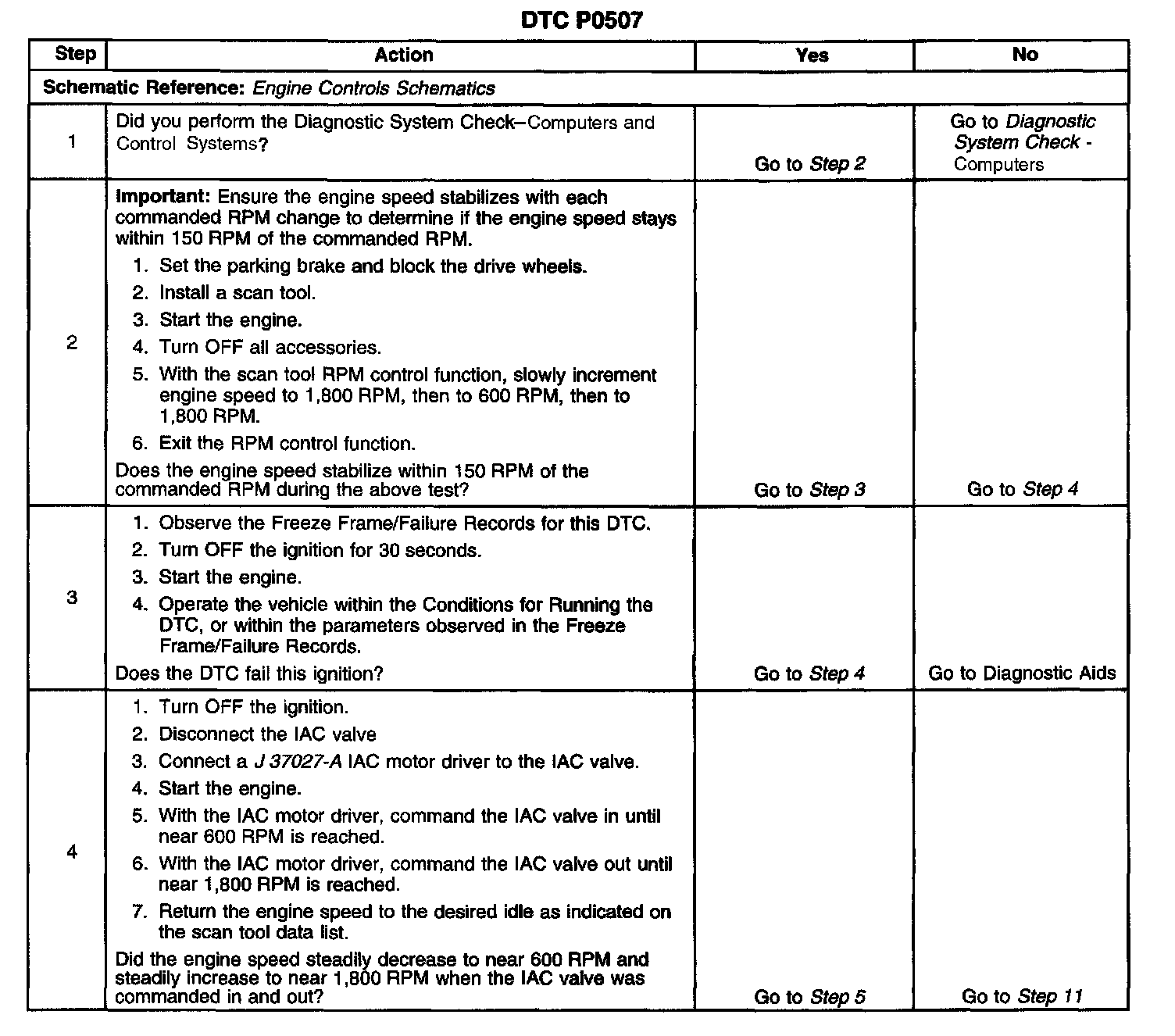 DTC P0507

| Step | Action | Yes | No |
|---|---|---|---|
| Schematic Reference: Engine Controls Schematics | | | |
| 1 | Did you perform the Diagnostic System Check–Computers and Control Systems? | Go to Step 2 | Go to Diagnostic System Check - Computers |
| 2 | Important: Ensure the engine speed stabilizes with each commanded RPM change to determine if the engine speed stays within 150 RPM of the commanded RPM. 1. Set the parking brake and block the drive wheels. 2. Install a scan tool. 3. Start the engine. 4. Turn OFF all accessories. 5. With the scan tool RPM control function, slowly increment engine speed to 1,800 RPM, then to 600 RPM, then to 1,800 RPM. 6. Exit the RPM control function. Does the engine speed stabilize within 150 RPM of the commanded RPM during the above test? | Go to Step 3 | Go to Step 4 |
| 3 | 1. Observe the Freeze Frame/Failure Records for this DTC. 2. Turn OFF the ignition for 30 seconds. 3. Start the engine. 4. Operate the vehicle within the Conditions for Running the DTC, or within the parameters observed in the Freeze Frame/Failure Records. Does the DTC fail this ignition? | Go to Step 4 | Go to Diagnostic Aids |
| 4 | 1. Turn OFF the ignition. 2. Disconnect the IAC valve 3. Connect a J 37027-A IAC motor driver to the IAC valve. 4. Start the engine. 5. With the IAC motor driver, command the IAC valve in until near 600 RPM is reached. 6. With the IAC motor driver, command the IAC valve out until near 1,800 RPM is reached. 7. Return the engine speed to the desired idle as indicated on the scan tool data list. Did the engine speed steadily decrease to near 600 RPM and steadily increase to near 1,800 RPM when the IAC valve was commanded in and out? | Go to Step 5 | Go to Step 11 |